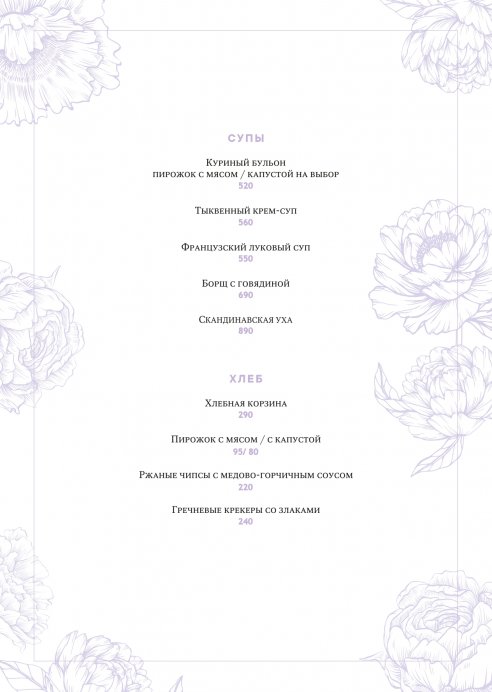 СУПЫ

Куриный бульон
пирожок с мясом / капустой на выбор
520

Тыквенный крем-суп
560

Французский луковый суп
550

Борщ с говядиной
690

Скандинавская уха
890

ХЛЕБ

Хлебная корзина
290

Пирожок с мясом / с капустой
95/ 80

Ржаные чипсы с медово-горчичным соусом
220

Гречневые крекеры со злаками
240